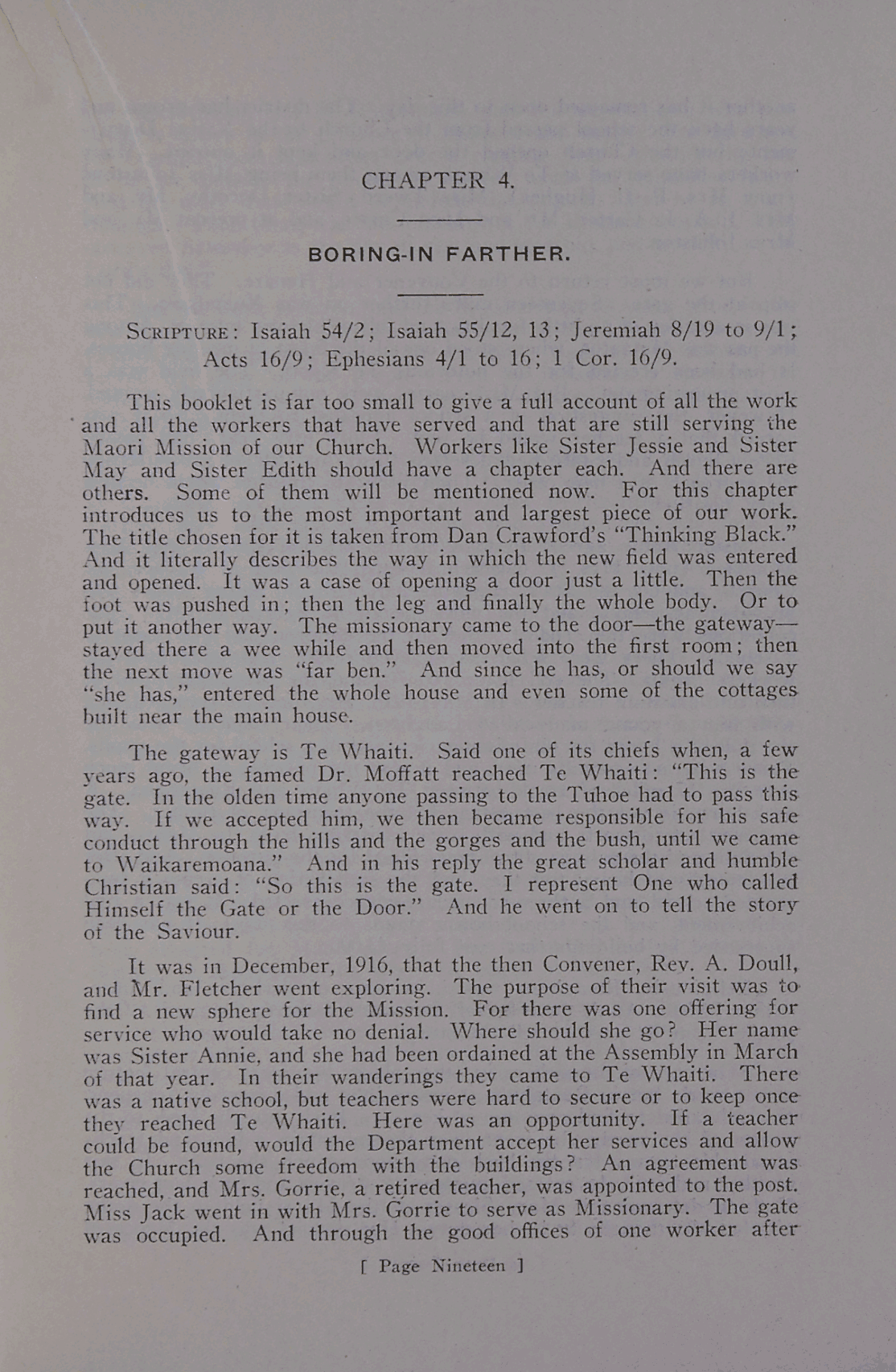 CHAPTER 4.

BORING-IN FARTHER.

SCRIPTURE: Isaiah 54/2; Isaiah 55/12, 13; Jeremiah 8/19 to 9/1; Acts 16/9; Ephesians 4/1 to 16; 1 Cor. 16/9.

This booklet is far too small to give a full account of all the work and all the workers that have served and that are still serving the Maori Mission of our Church. Workers like Sister Jessie and Sister May and Sister Edith should have a chapter each. And there are others. Some of them will be mentioned now. For this chapter introduces us to the most important and largest piece of our work. The title chosen for it is taken from Dan Crawford's "Thinking Black." And it literally describes the way in which the new field was entered and opened. It was a case of opening a door just a little. Then the foot was pushed in; then the leg and finally the whole body. Or to put it another way. The missionary came to the door—the gateway—stayed there a wee while and then moved into the first room; then the next move was "far ben." And since he has, or should we say "she has," entered the whole house and even some of the cottages built near the main house.

The gateway is Te Whaiti. Said one of its chiefs when, a few years ago, the famed Dr. Moffatt reached Te Whaiti: "This is the gate. In the olden time anyone passing to the Tuhoe had to pass this way. If we accepted him, we then became responsible for his safe conduct through the hills and the gorges and the bush, until we came to Waikaremoana." And in his reply the great scholar and humble Christian said: "So this is the gate. I represent One who called Himself the Gate or the Door." And he went on to tell the story of the Saviour.

It was in December, 1916, that the then Convener, Rev. A. Doull, and Mr. Fletcher went exploring. The purpose of their visit was to find a new sphere for the Mission. For there was one offering for service who would take no denial. Where should she go? Her name was Sister Annie, and she had been ordained at the Assembly in March of that year. In their wanderings they came to Te Whaiti. There was a native school, but teachers were hard to secure or to keep once they reached Te Whaiti. Here was an opportunity. If a teacher could be found, would the Department accept her services and allow the Church some freedom with the buildings? An agreement was reached, and Mrs. Gorrie, a retired teacher, was appointed to the post. Miss Jack went in with Mrs. Gorrie to serve as Missionary. The gate was occupied. And through the good offices of one worker after

[ Page Nineteen ]